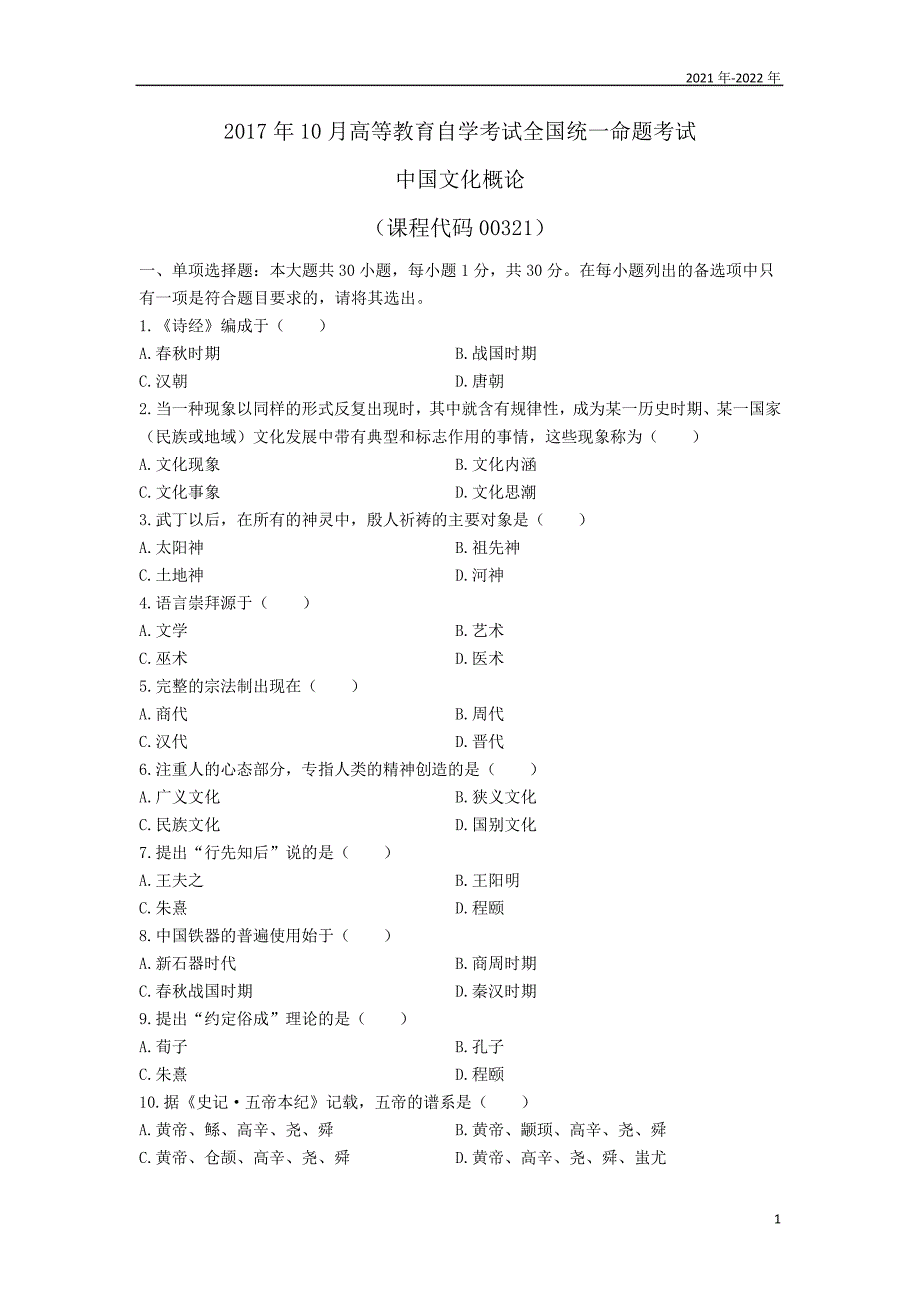 2021年-2022年

2017年10月高等教育自学考试全国统一命题考试

中国文化概论

（课程代码00321）

一、单项选择题：本大题共30小题，每小题1分，共30分。在每小题列出的备选项中只有一项是符合题目要求的，请将其选出。

1.《诗经》编成于（　　）

A.春秋时期　　B.战国时期

C.汉朝　　D.唐朝

2.当一种现象以同样的形式反复出现时，其中就含有规律性，成为某一历史时期、某一国家（民族或地域）文化发展中带有典型和标志作用的事情，这些现象称为（　　）

A.文化现象　　B.文化内涵

C.文化事象　　D.文化思潮

3.武丁以后，在所有的神灵中，殷人祈祷的主要对象是（　　）

A.太阳神　　B.祖先神

C.土地神　　D.河神

4.语言崇拜源于（　　）

A.文学　　B.艺术

C.巫术　　D.医术

5.完整的宗法制出现在（　　）

A.商代　　B.周代

C.汉代　　D.晋代

6.注重人的心态部分，专指人类的精神创造的是（　　）

A.广义文化　　B.狭义文化

C.民族文化　　D.国别文化

7.提出“行先知后”说的是（　　）

A.王夫之　　B.王阳明

C.朱熹　　D.程颐

8.中国铁器的普遍使用始于（　　）

A.新石器时代　　B.商周时期

C.春秋战国时期　　D.秦汉时期

9.提出“约定俗成”理论的是（　　）

A.荀子　　B.孔子

C.朱熹　　D.程颐

10.据《史记·五帝本纪》记载，五帝的谱系是（　　）

A.黄帝、鲧、高辛、尧、舜　　B.黄帝、颛顼、高辛、尧、舜

C.黄帝、仓颉、高辛、尧、舜　　D.黄帝、高辛、尧、舜、蚩尤

1